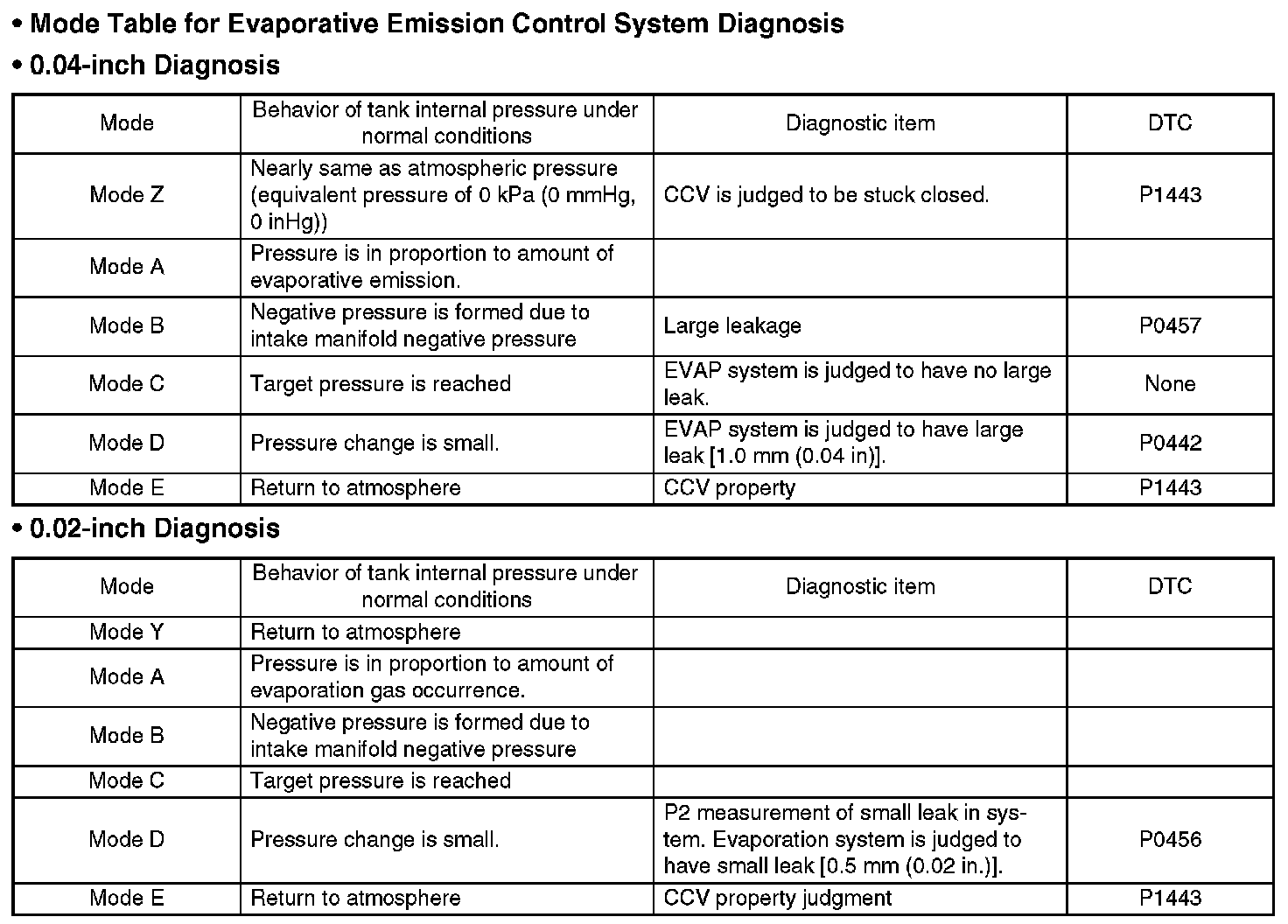 • Mode Table for Evaporative Emission Control System Diagnosis
• 0.04-inch Diagnosis

| Mode | Behavior of tank internal pressure under normal conditions | Diagnostic item | DTC |
|---|---|---|---|
| Mode Z | Nearly same as atmospheric pressure (equivalent pressure of 0 kPa (0 mmHg, 0 inHg)) | CCV is judged to be stuck closed. | P1443 |
| Mode A | Pressure is in proportion to amount of evaporative emission. | | |
| Mode B | Negative pressure is formed due to intake manifold negative pressure | Large leakage | P0457 |
| Mode C | Target pressure is reached | EVAP system is judged to have no large leak. | None |
| Mode D | Pressure change is small. | EVAP system is judged to have large leak [1.0 mm (0.04 in)]. | P0442 |
| Mode E | Return to atmosphere | CCV property | P1443 |

• 0.02-inch Diagnosis

| Mode | Behavior of tank internal pressure under normal conditions | Diagnostic item | DTC |
|---|---|---|---|
| Mode Y | Return to atmosphere | | |
| Mode A | Pressure is in proportion to amount of evaporation gas occurrence. | | |
| Mode B | Negative pressure is formed due to intake manifold negative pressure | | |
| Mode C | Target pressure is reached | | |
| Mode D | Pressure change is small. | P2 measurement of small leak in system. Evaporation system is judged to have small leak [0.5 mm (0.02 in.)]. | P0456 |
| Mode E | Return to atmosphere | CCV property judgment | P1443 |